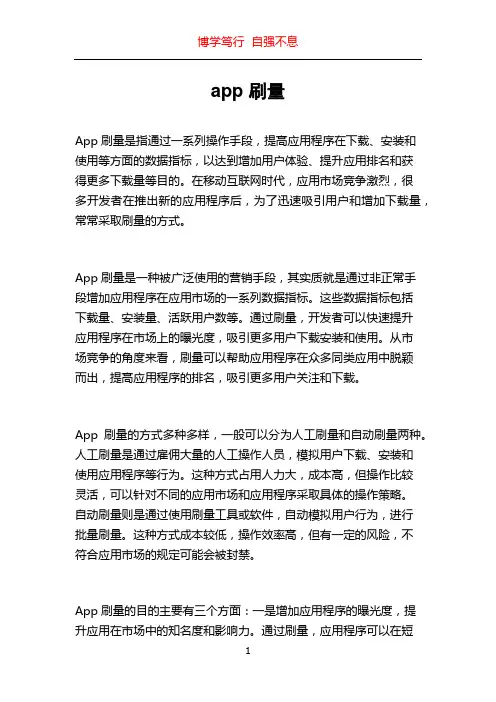 博学笃行 自强不息

app 刷量

App 刷量是指通过一系列操作手段，提高应用程序在下载、安装和使用等方面的数据指标，以达到增加用户体验、提升应用排名和获得更多下载量等目的。在移动互联网时代，应用市场竞争激烈，很多开发者在推出新的应用程序后，为了迅速吸引用户和增加下载量，常常采取刷量的方式。

App 刷量是一种被广泛使用的营销手段，其实质就是通过非正常手段增加应用程序在应用市场的一系列数据指标。这些数据指标包括下载量、安装量、活跃用户数等。通过刷量，开发者可以快速提升应用程序在市场上的曝光度，吸引更多用户下载安装和使用。从市场竞争的角度来看，刷量可以帮助应用程序在众多同类应用中脱颖而出，提高应用程序的排名，吸引更多用户关注和下载。

App 刷量的方式多种多样，一般可以分为人工刷量和自动刷量两种。人工刷量是通过雇佣大量的人工操作人员，模拟用户下载、安装和使用应用程序等行为。这种方式占用人力大，成本高，但操作比较灵活，可以针对不同的应用市场和应用程序采取具体的操作策略。自动刷量则是通过使用刷量工具或软件，自动模拟用户行为，进行批量刷量。这种方式成本较低，操作效率高，但有一定的风险，不符合应用市场的规定可能会被封禁。

App 刷量的目的主要有三个方面：一是增加应用程序的曝光度，提升应用在市场中的知名度和影响力。通过刷量，应用程序可以在短

1